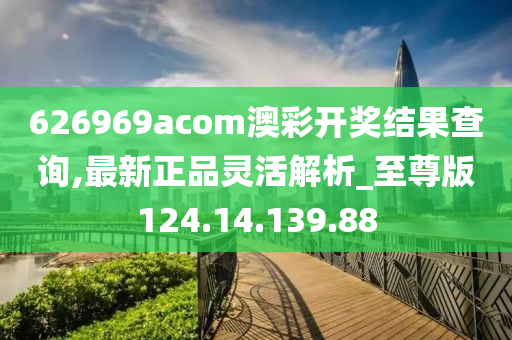 626969acom澳彩开奖结果查询,最新正品灵活解析_至尊版124.14.139.88